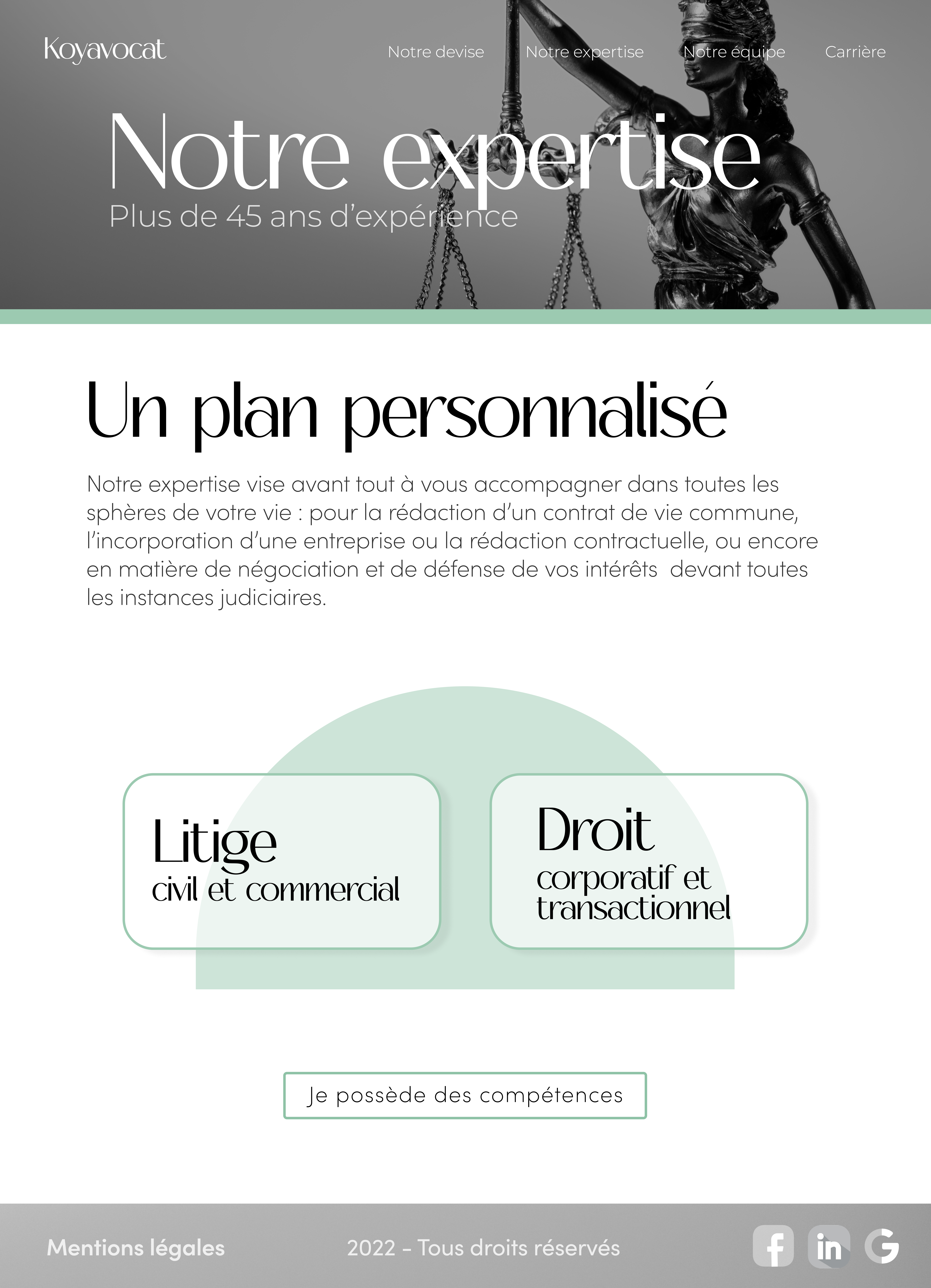 Koyavocat

Notre devise Notre expertise Notre équipe Carrière

Notre expertise

Plus de 45 ans d'expérience

Un plan personnalisé

Notre expertise vise avant tout à vous accompagner dans toutes les sphères de votre vie : pour la rédaction d'un contrat de vie commune, l'incorporation d'une entreprise ou la rédaction contractuelle, ou encore en matière de négociation et de défense de vos intérêts devant toutes les instances judiciaires.

Litige
civil et commercial

Droit
corporatif et transactionnel

Je possède des compétences

Mentions légales

2022 – Tous droits réservés

f in G